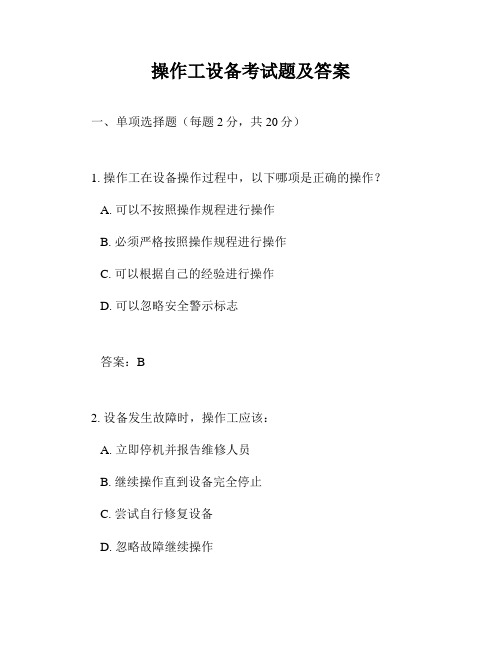 操作工设备考试题及答案

一、单项选择题（每题 2 分，共 20 分）

1. 操作工在设备操作过程中，以下哪项是正确的操作？

A. 可以不按照操作规程进行操作

B. 必须严格按照操作规程进行操作

C. 可以根据自己的经验进行操作

D. 可以忽略安全警示标志

答案：B

2. 设备发生故障时，操作工应该：

A. 立即停机并报告维修人员

B. 继续操作直到设备完全停止

C. 尝试自行修复设备

D. 忽略故障继续操作